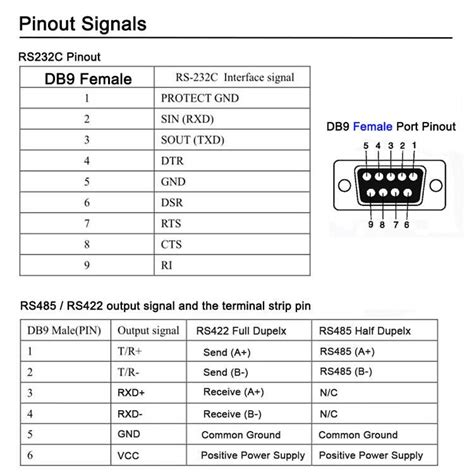 Pinout Signals

RS232C Pinout

| DB9 Female | RS-232C Interface signal |
|---|---|
| 1 | PROTECT GND |
| 2 | SIN (RXD) |
| 3 | SOUT (TXD) |
| 4 | DTR |
| 5 | GND |
| 6 | DSR |
| 7 | RTS |
| 8 | CTS |
| 9 | RI |

DB9 Female Port Pinout

5 4 3 2 1

9 8 7 6

RS485 / RS422 output signal and the terminal strip pin

| DB9 Male(PIN) | Output signal | RS422 Full Dupelx | RS485 Half Dupelx |
|---|---|---|---|
| 1 | T/R+ | Send (A+) | RS485 (A+) |
| 2 | T/R- | Send (B-) | RS485 (B-) |
| 3 | RXD+ | Receive (A+) | N/C |
| 4 | RXD- | Receive (B-) | N/C |
| 5 | GND | Common Ground | Common Ground |
| 6 | VCC | Positive Power Supply | Positive Power Supply |